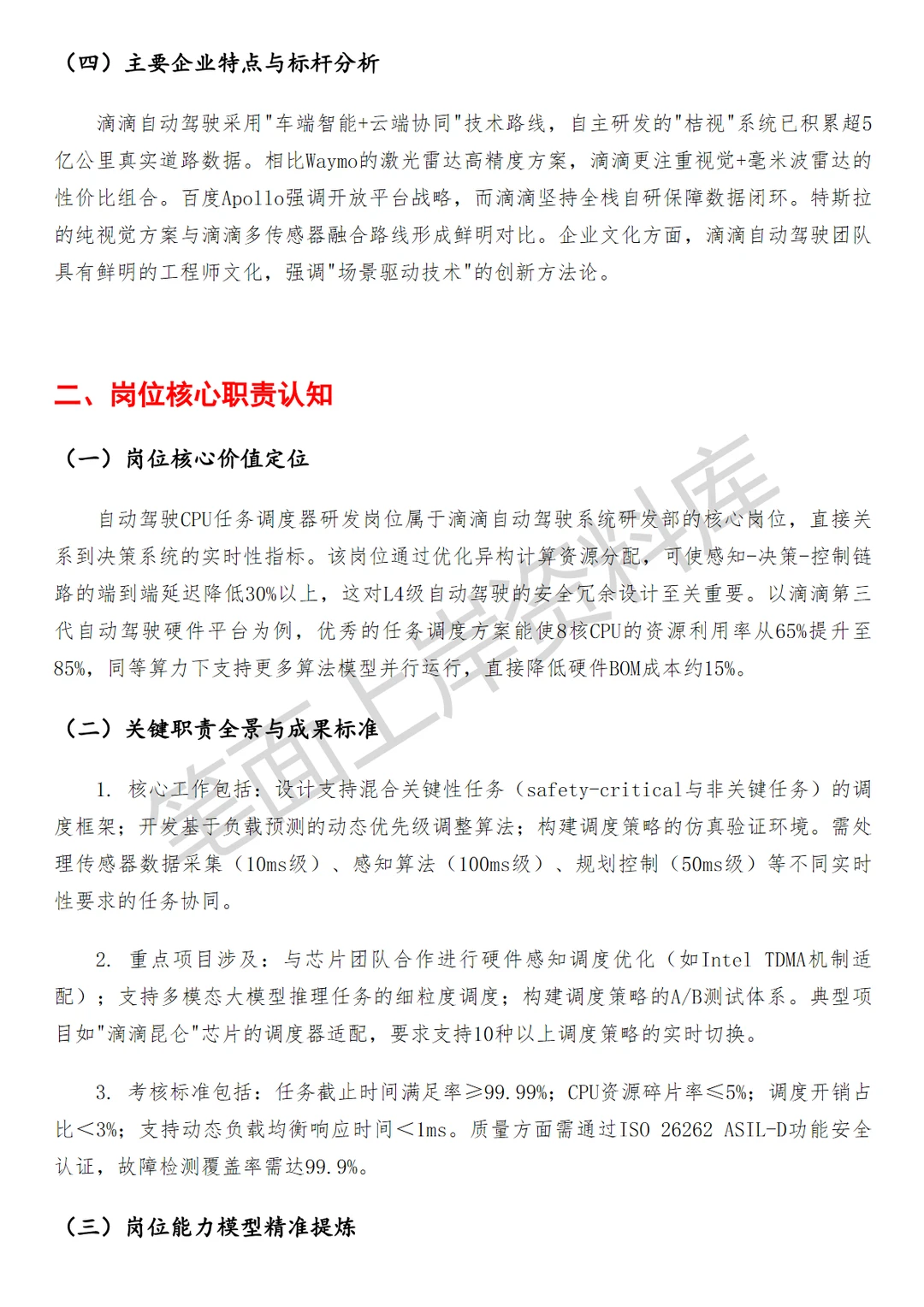 （四）主要企业特点与标杆分析

滴滴自动驾驶采用"车端智能+云端协同"技术路线，自主研发的"桔视"系统已积累超5亿公里真实道路数据。相比Waymo的激光雷达高精度方案，滴滴更注重视觉+毫米波雷达的性价比组合。百度Apollo强调开放平台战略，而滴滴坚持全栈自研保障数据闭环。特斯拉的纯视觉方案与滴滴多传感器融合路线形成鲜明对比。企业文化方面，滴滴自动驾驶团队具有鲜明的工程师文化，强调"场景驱动技术"的创新方法论。

二、岗位核心职责认知

（一）岗位核心价值定位

自动驾驶CPU任务调度器研发岗位属于滴滴自动驾驶系统研发部的核心岗位，直接关系到决策系统的实时性指标。该岗位通过优化异构计算资源分配，可使感知-决策-控制链路的端到端延迟降低30%以上，这对L4级自动驾驶的安全冗余设计至关重要。以滴滴第三代自动驾驶硬件平台为例，优秀的任务调度方案能使8核CPU的资源利用率从65%提升至85%，同等算力下支持更多算法模型并行运行，直接降低硬件BOM成本约15%。

（二）关键职责全景与成果标准

1. 核心工作包括：设计支持混合关键性任务（safety-critical与非关键任务）的调度框架；开发基于负载预测的动态优先级调整算法；构建调度策略的仿真验证环境。需处理传感器数据采集（10ms级）、感知算法（100ms级）、规划控制（50ms级）等不同实时性要求的任务协同。

2. 重点项目涉及：与芯片团队合作进行硬件感知调度优化（如Intel TDMA机制适配）；支持多模态大模型推理任务的细粒度调度；构建调度策略的A/B测试体系。典型项目如"滴滴昆仑"芯片的调度器适配，要求支持10种以上调度策略的实时切换。

3. 考核标准包括：任务截止时间满足率≥99.99%；CPU资源碎片率≤5%；调度开销占比<3%；支持动态负载均衡响应时间<1ms。质量方面需通过ISO 26262 ASIL-D功能安全认证，故障检测覆盖率需达99.9%。

（三）岗位能力模型精准提炼

笔面上岸资料库